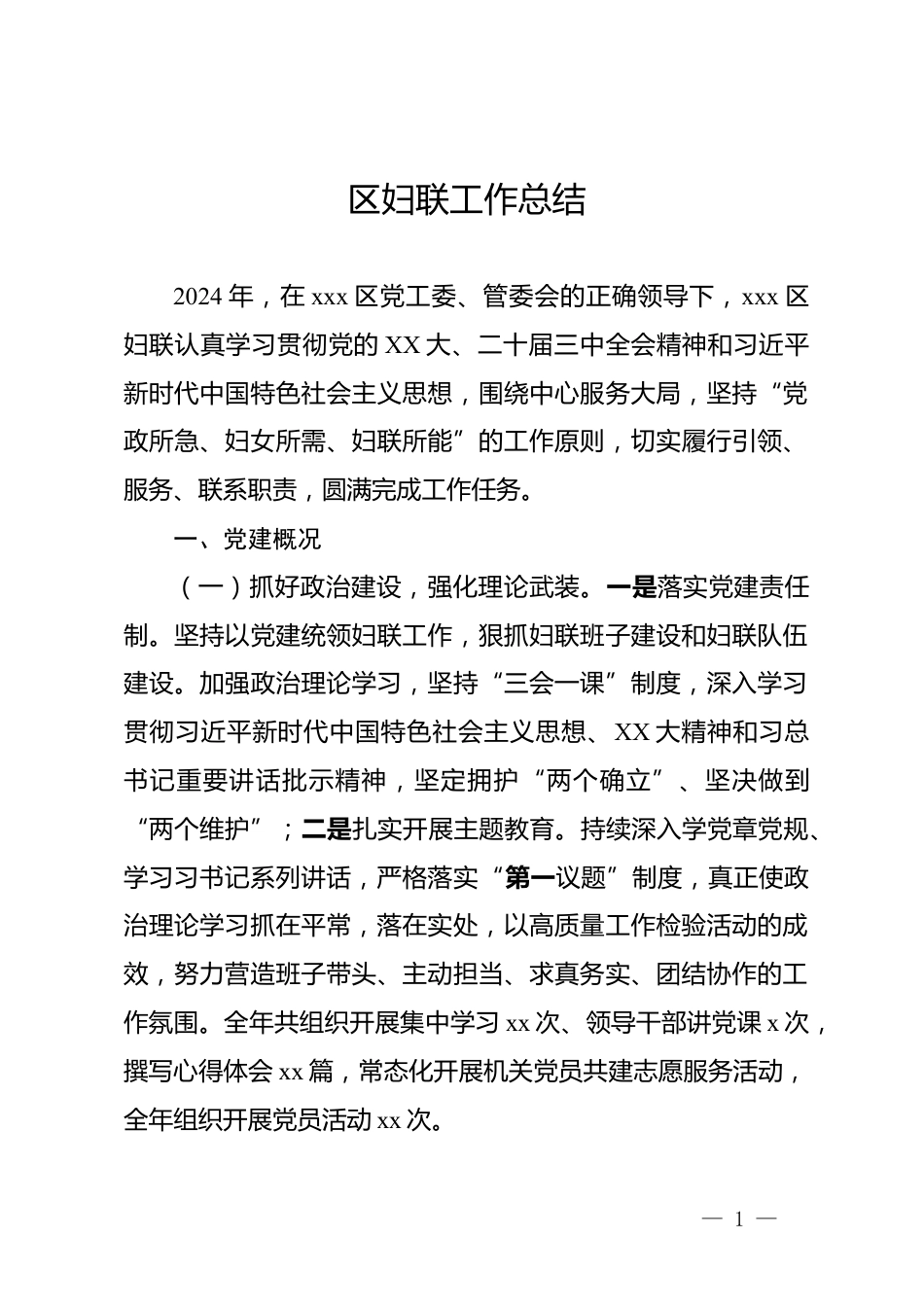 区妇联工作总结

2024年，在xxx区党工委、管委会的正确领导下，xxx区妇联认真学习贯彻党的XX大、二十届三中全会精神和习近平新时代中国特色社会主义思想，围绕中心服务大局，坚持“党政所急、妇女所需、妇联所能”的工作原则，切实履行引领、服务、联系职责，圆满完成工作任务。

一、党建概况

（一）抓好政治建设，强化理论武装。一是落实党建责任制。坚持以党建统领妇联工作，狠抓妇联班子建设和妇联队伍建设。加强政治理论学习，坚持“三会一课”制度，深入学习贯彻习近平新时代中国特色社会主义思想、XX大精神和习总书记重要讲话批示精神，坚定拥护“两个确立”、坚决做到“两个维护”；二是扎实开展主题教育。持续深入学党章党规、学习习书记系列讲话，严格落实“第一议题”制度，真正使政治理论学习抓在平常，落在实处，以高质量工作检验活动的成效，努力营造班子带头、主动担当、求真务实、团结协作的工作氛围。全年共组织开展集中学习xx次、领导干部讲党课x次，撰写心得体会xx篇，常态化开展机关党员共建志愿服务活动，全年组织开展党员活动xx次。

— 1 —